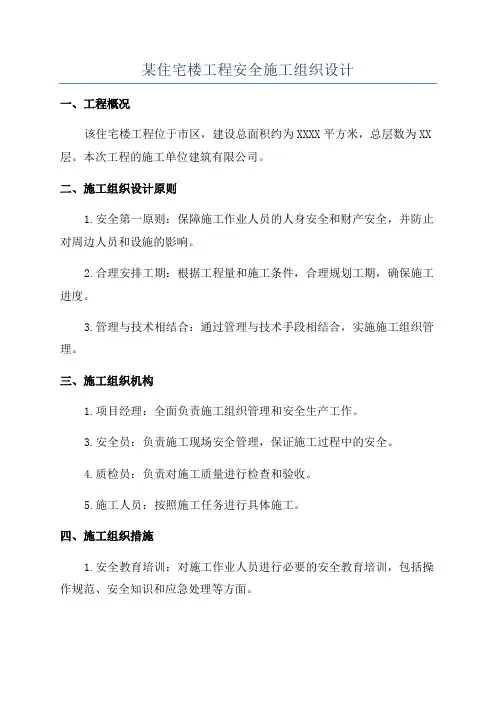 某住宅楼工程安全施工组织设计

一、工程概况

该住宅楼工程位于市区，建设总面积约为XXXX平方米，总层数为XX层。本次工程的施工单位建筑有限公司。

二、施工组织设计原则

1.安全第一原则：保障施工作业人员的人身安全和财产安全，并防止对周边人员和设施的影响。

2.合理安排工期：根据工程量和施工条件，合理规划工期，确保施工进度。

3.管理与技术相结合：通过管理与技术手段相结合，实施施工组织管理。

三、施工组织机构

1.项目经理：全面负责施工组织管理和安全生产工作。

3.安全员：负责施工现场安全管理，保证施工过程中的安全。

4.质检员：负责对施工质量进行检查和验收。

5.施工人员：按照施工任务进行具体施工。

四、施工组织措施

1.安全教育培训：对施工作业人员进行必要的安全教育培训，包括操作规范、安全知识和应急处理等方面。